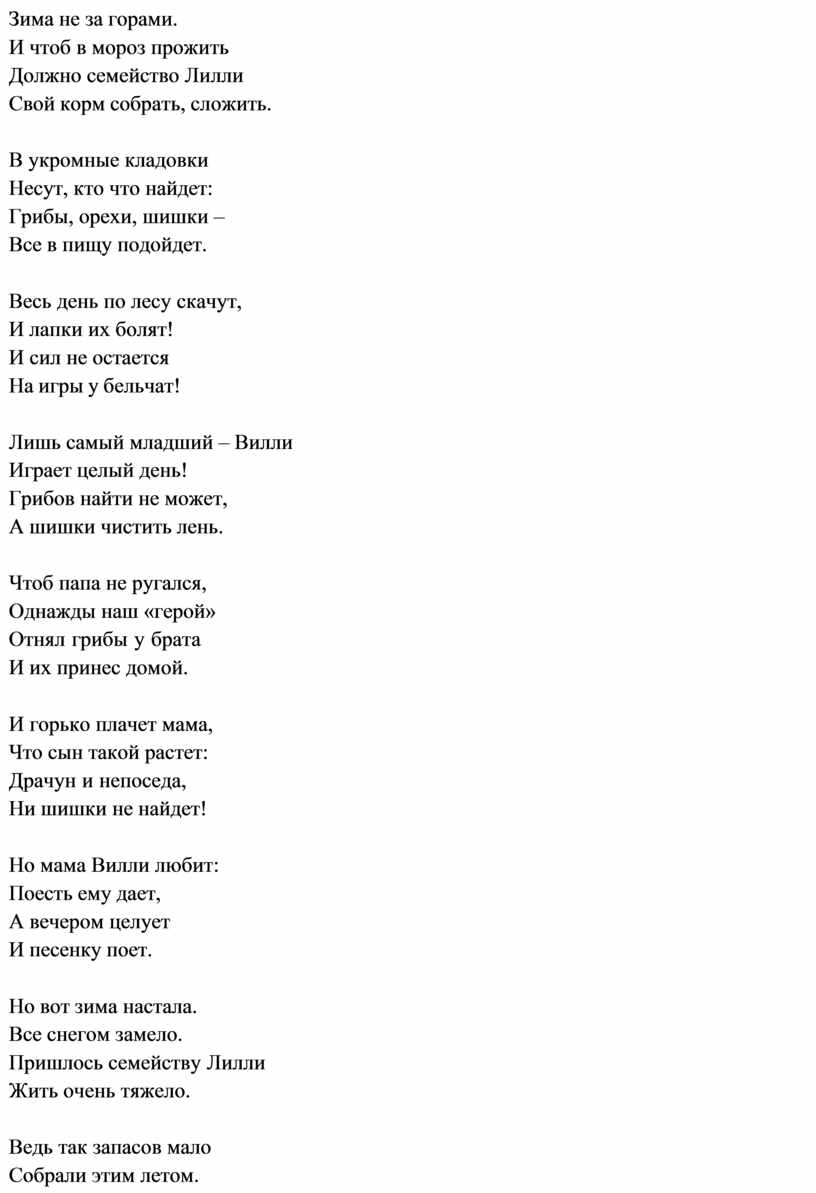 Зима не за горами.
И чтоб в мороз прожить
Должно семейство Лилли
Свой корм собрать, сложить.

В укромные кладовки
Несут, кто что найдет:
Грибы, орехи, шишки –
Все в пищу подойдет.

Весь день по лесу скачут,
И лапки их болят!
И сил не остается
На игры у бельчат!

Лишь самый младший – Вилли
Играет целый день!
Грибов найти не может,
А шишки чистить лень.

Чтоб папа не ругался,
Однажды наш «герой»
Отнял грибы у брата
И их принес домой.

И горько плачет мама,
Что сын такой растет:
Драчун и непоседа,
Ни шишки не найдет!

Но мама Вилли любит:
Поесть ему дает,
А вечером целует
И песенку поет.

Но вот зима настала.
Все снегом замело.
Пришлось семейству Лилли
Жить очень тяжело.

Ведь так запасов мало
Собрали этим летом.